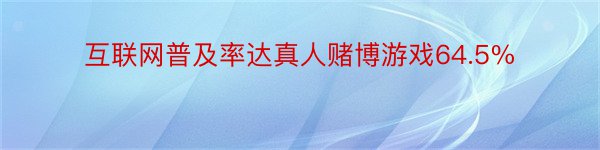 互联网普及率达真人赌博游戏64.5%